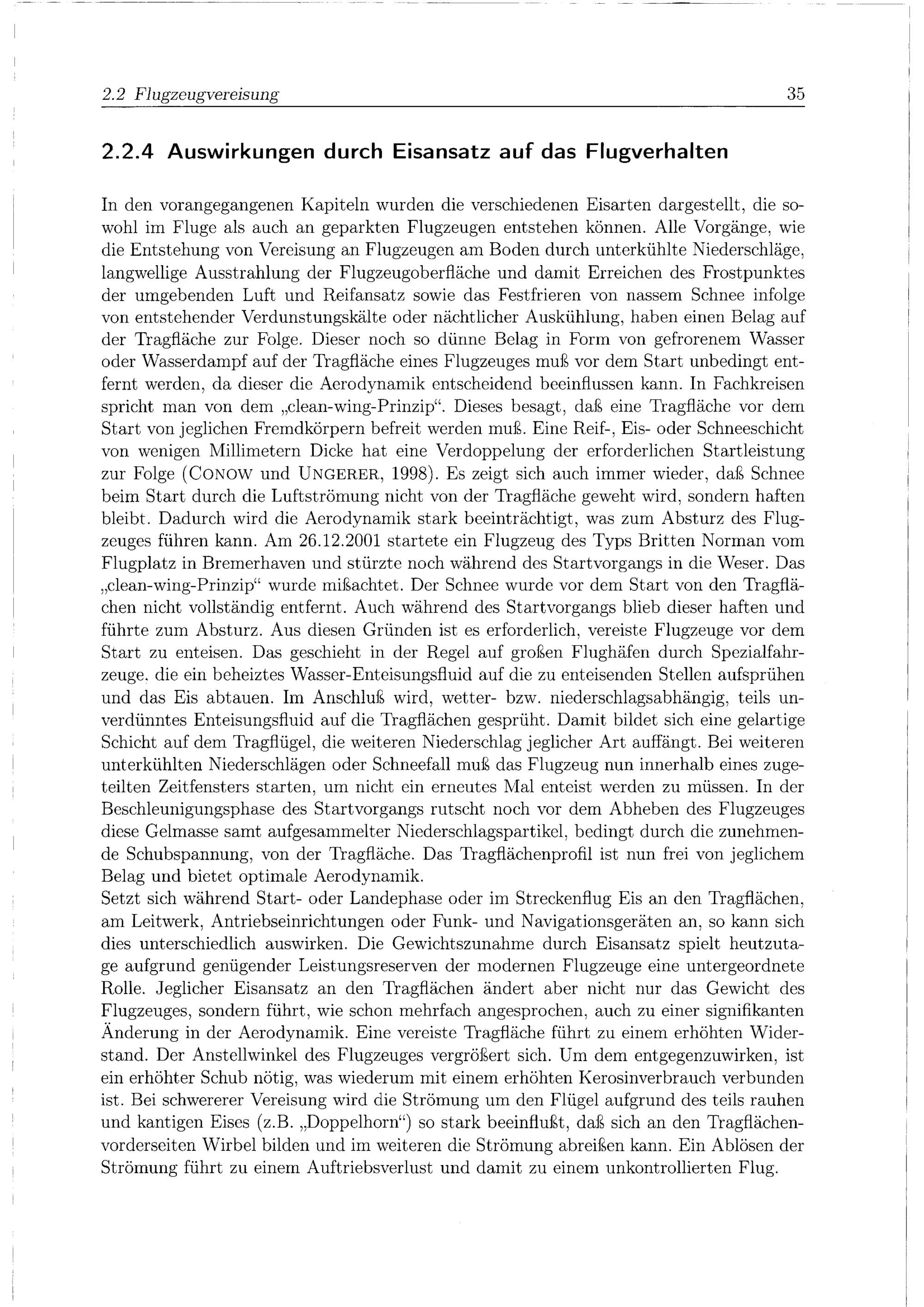 2.2 Flugzeugvereisung 35

2.2.4 Auswirkungen durch Eisansatz auf das Flugverhalten

In den vorangegangenen Kapiteln wurden die verschiedenen Eisarten dargestellt, die sowohl im Fluge als auch an geparkten Flugzeugen entstehen können. Alle Vorgänge, wie die Entstehung von Vereisung an Flugzeugen am Boden durch unterkühlte Niederschläge, langwellige Ausstrahlung der Flugzeugoberfläche und damit Erreichen des Frostpunktes der umgebenden Luft und Reifansatz sowie das Festfrieren von nassem Schnee infolge von entstehender Verdunstungskälte oder nächtlicher Auskühlung, haben einen Belag auf der Tragfläche zur Folge. Dieser noch so dünne Belag in Form von gefrorenem Wasser oder Wasserdampf auf der Tragfläche eines Flugzeuges muß vor dem Start unbedingt entfernt werden, da dieser die Aerodynamik entscheidend beeinflussen kann. In Fachkreisen spricht man von dem „clean-wing-Prinzip“. Dieses besagt, daß eine Tragfläche vor dem Start von jeglichen Fremdkörpern befreit werden muß. Eine Reif-, Eis- oder Schneeschicht von wenigen Millimetern Dicke hat eine Verdoppelung der erforderlichen Startleistung zur Folge (CONOW und UNGERER, 1998). Es zeigt sich auch immer wieder, daß Schnee beim Start durch die Luftströmung nicht von der Tragfläche geweht wird, sondern haften bleibt. Dadurch wird die Aerodynamik stark beeinträchtigt, was zum Absturz des Flugzeuges führen kann. Am 26.12.2001 startete ein Flugzeug des Typs Britten Norman vom Flugplatz in Bremerhaven und stürzte noch während des Startvorgangs in die Weser. Das „clean-wing-Prinzip“ wurde mißachtet. Der Schnee wurde vor dem Start von den Tragflächen nicht vollständig entfernt. Auch während des Startvorgangs blieb dieser haften und führte zum Absturz. Aus diesen Gründen ist es erforderlich, vereiste Flugzeuge vor dem Start zu enteisen. Das geschieht in der Regel auf großen Flughäfen durch Spezialfahrzeuge, die ein beheiztes Wasser-Enteisungsfluid auf die zu enteisenden Stellen aufsprühen und das Eis abtauen. Im Anschluß wird, wetter- bzw. niederschlagsabhängig, teils unverdünntes Enteisungsfluid auf die Tragflächen gesprüht. Damit bildet sich eine gelartige Schicht auf dem Tragflügel, die weiteren Niederschlag jeglicher Art auffängt. Bei weiteren unterkühlten Niederschlägen oder Schneefall muß das Flugzeug nun innerhalb eines zugeteilten Zeitfensters starten, um nicht ein erneutes Mal enteist werden zu müssen. In der Beschleunigungsphase des Startvorgangs rutscht noch vor dem Abheben des Flugzeuges diese Gelmasse samt aufgesammelter Niederschlagspartikel, bedingt durch die zunehmende Schubspannung, von der Tragfläche. Das Tragflächenprofil ist nun frei von jeglichem Belag und bietet optimale Aerodynamik.
Setzt sich während Start- oder Landephase oder im Streckenflug Eis an den Tragflächen, am Leitwerk, Antriebseinrichtungen oder Funk- und Navigationsgeräten an, so kann sich dies unterschiedlich auswirken. Die Gewichtszunahme durch Eisansatz spielt heutzutage aufgrund genügender Leistungsreserven der modernen Flugzeuge eine untergeordnete Rolle. Jeglicher Eisansatz an den Tragflächen ändert aber nicht nur das Gewicht des Flugzeuges, sondern führt, wie schon mehrfach angesprochen, auch zu einer signifikanten Änderung in der Aerodynamik. Eine vereiste Tragfläche führt zu einem erhöhten Widerstand. Der Anstellwinkel des Flugzeuges vergrößert sich. Um dem entgegenzuwirken, ist ein erhöhter Schub nötig, was wiederum mit einem erhöhten Kerosinverbrauch verbunden ist. Bei schwererer Vereisung wird die Strömung um den Flügel aufgrund des teils rauhen und kantigen Eises (z.B. „Doppelhorn“) so stark beeinflußt, daß sich an den Tragflächenvorderseiten Wirbel bilden und im weiteren die Strömung abreißen kann. Ein Ablösen der Strömung führt zu einem Auftriebsverlust und damit zu einem unkontrollierten Flug.